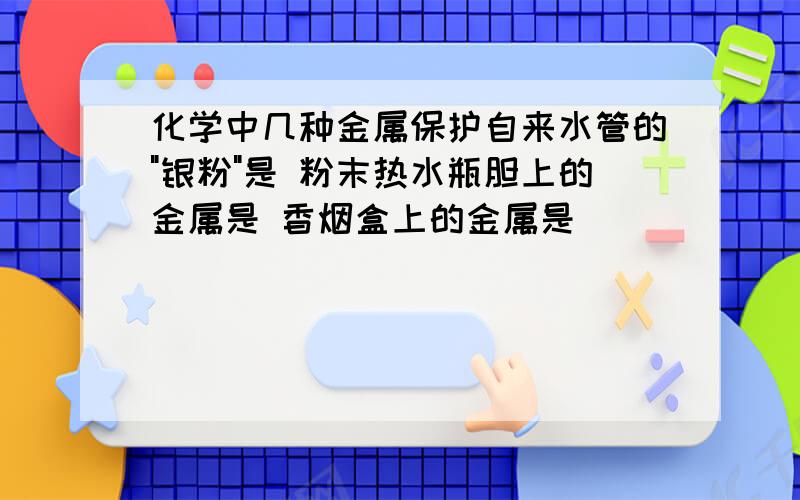 化学中几种金属保护自来水管的"银粉"是 粉末热水瓶胆上的金属是 香烟盒上的金属是